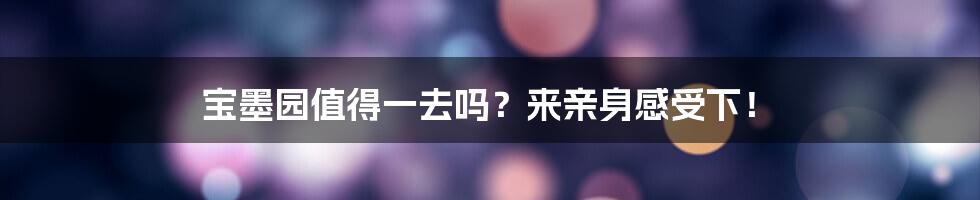 宝墨园值得一去吗？来亲身感受下！